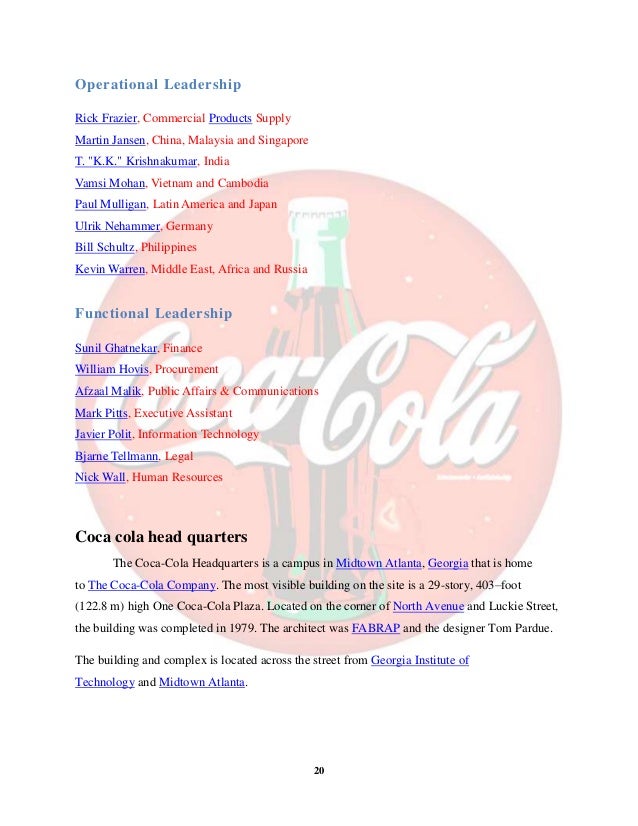 Operational Leadership

Rick Frazier, Commercial Products Supply
Martin Jansen, China, Malaysia and Singapore
T. "K.K." Krishnakumar, India
Vamsi Mohan, Vietnam and Cambodia
Paul Mulligan, Latin America and Japan
Ulrik Nehammer, Germany
Bill Schultz, Philippines
Kevin Warren, Middle East, Africa and Russia

Functional Leadership

Sunil Ghatnekar, Finance
William Hovis, Procurement
Afzaal Malik, Public Affairs & Communications
Mark Pitts, Executive Assistant
Javier Polit, Information Technology
Bjarne Tellmann, Legal
Nick Wall, Human Resources

Coca-Cola

Coca cola head quarters

The Coca-Cola Headquarters is a campus in Midtown Atlanta, Georgia that is home to The Coca-Cola Company. The most visible building on the site is a 29-story, 403–foot (122.8 m) high One Coca-Cola Plaza. Located on the corner of North Avenue and Luckie Street, the building was completed in 1979. The architect was FABRAP and the designer Tom Pardue.

The building and complex is located across the street from Georgia Institute of Technology and Midtown Atlanta.

20